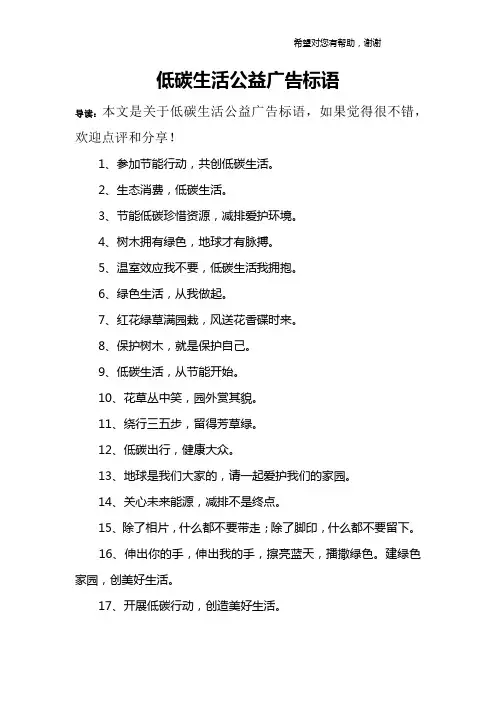 希望对您有帮助，谢谢

低碳生活公益广告标语

导读：本文是关于低碳生活公益广告标语，如果觉得很不错，欢迎点评和分享！

1、参加节能行动，共创低碳生活。

2、生态消费，低碳生活。

3、节能低碳珍惜资源，减排爱护环境。

4、树木拥有绿色，地球才有脉搏。

5、温室效应我不要，低碳生活我拥抱。

6、绿色生活，从我做起。

7、红花绿草满园栽，风送花香碟时来。

8、保护树木，就是保护自己。

9、低碳生活，从节能开始。

10、花草丛中笑，园外赏其貌。

11、绕行三五步，留得芳草绿。

12、低碳出行，健康大众。

13、地球是我们大家的，请一起爱护我们的家园。

14、关心未来能源，减排不是终点。

15、除了相片，什么都不要带走；除了脚印，什么都不要留下。

16、伸出你的手，伸出我的手，擦亮蓝天，播撒绿色。建绿色家园，创美好生活。

17、开展低碳行动，创造美好生活。